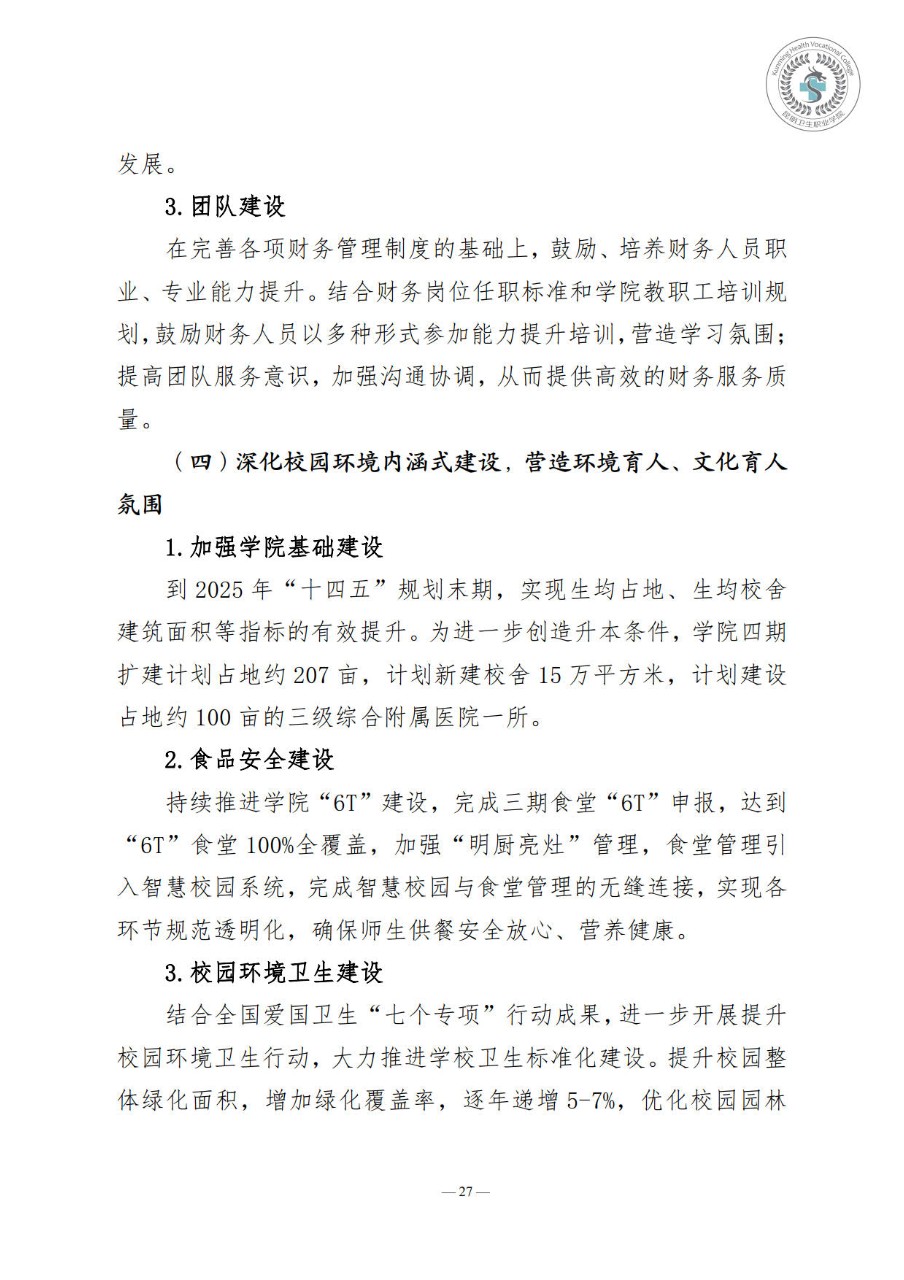 Kunming Health Vocational College
昆明卫生职业学院

发展。

3.团队建设

在完善各项财务管理制度的基础上，鼓励、培养财务人员职业、专业能力提升。结合财务岗位任职标准和学院教职工培训规划，鼓励财务人员以多种形式参加能力提升培训，营造学习氛围；提高团队服务意识，加强沟通协调，从而提供高效的财务服务质量。

（四）深化校园环境内涵式建设，营造环境育人、文化育人氛围

1.加强学院基础建设

到 2025 年“十四五”规划末期，实现生均占地、生均校舍建筑面积等指标的有效提升。为进一步创造升本条件，学院四期扩建计划占地约 207 亩，计划新建校舍 15 万平方米，计划建设占地约 100 亩的三级综合附属医院一所。

2.食品安全建设

持续推进学院“6T”建设，完成三期食堂“6T”申报，达到“6T”食堂 100%全覆盖，加强“明厨亮灶”管理，食堂管理引入智慧校园系统，完成智慧校园与食堂管理的无缝连接，实现各环节规范透明化，确保师生供餐安全放心、营养健康。

3.校园环境卫生建设

结合全国爱国卫生“七个专项”行动成果，进一步开展提升校园环境卫生行动，大力推进学校卫生标准化建设。提升校园整体绿化面积，增加绿化覆盖率，逐年递增 5-7%，优化校园园林

— 27 —